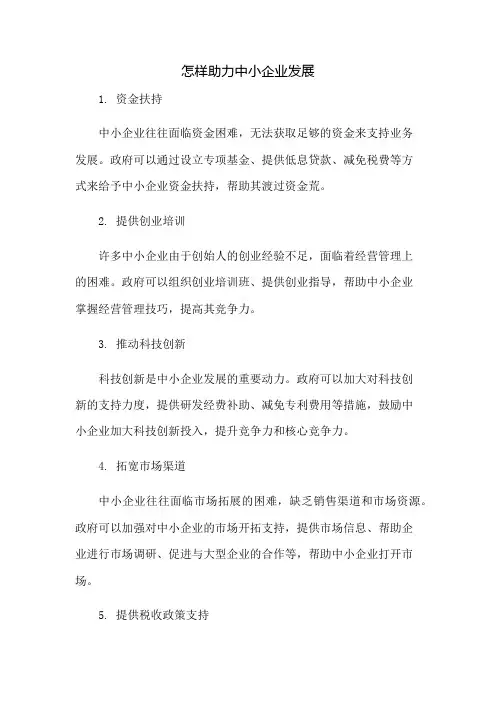 怎样助力中小企业发展

1. 资金扶持

中小企业往往面临资金困难，无法获取足够的资金来支持业务发展。政府可以通过设立专项基金、提供低息贷款、减免税费等方式来给予中小企业资金扶持，帮助其渡过资金荒。

2. 提供创业培训

许多中小企业由于创始人的创业经验不足，面临着经营管理上的困难。政府可以组织创业培训班、提供创业指导，帮助中小企业掌握经营管理技巧，提高其竞争力。

3. 推动科技创新

科技创新是中小企业发展的重要动力。政府可以加大对科技创新的支持力度，提供研发经费补助、减免专利费用等措施，鼓励中小企业加大科技创新投入，提升竞争力和核心竞争力。

4. 拓宽市场渠道

中小企业往往面临市场拓展的困难，缺乏销售渠道和市场资源。政府可以加强对中小企业的市场开拓支持，提供市场信息、帮助企业进行市场调研、促进与大型企业的合作等，帮助中小企业打开市场。

5. 提供税收政策支持